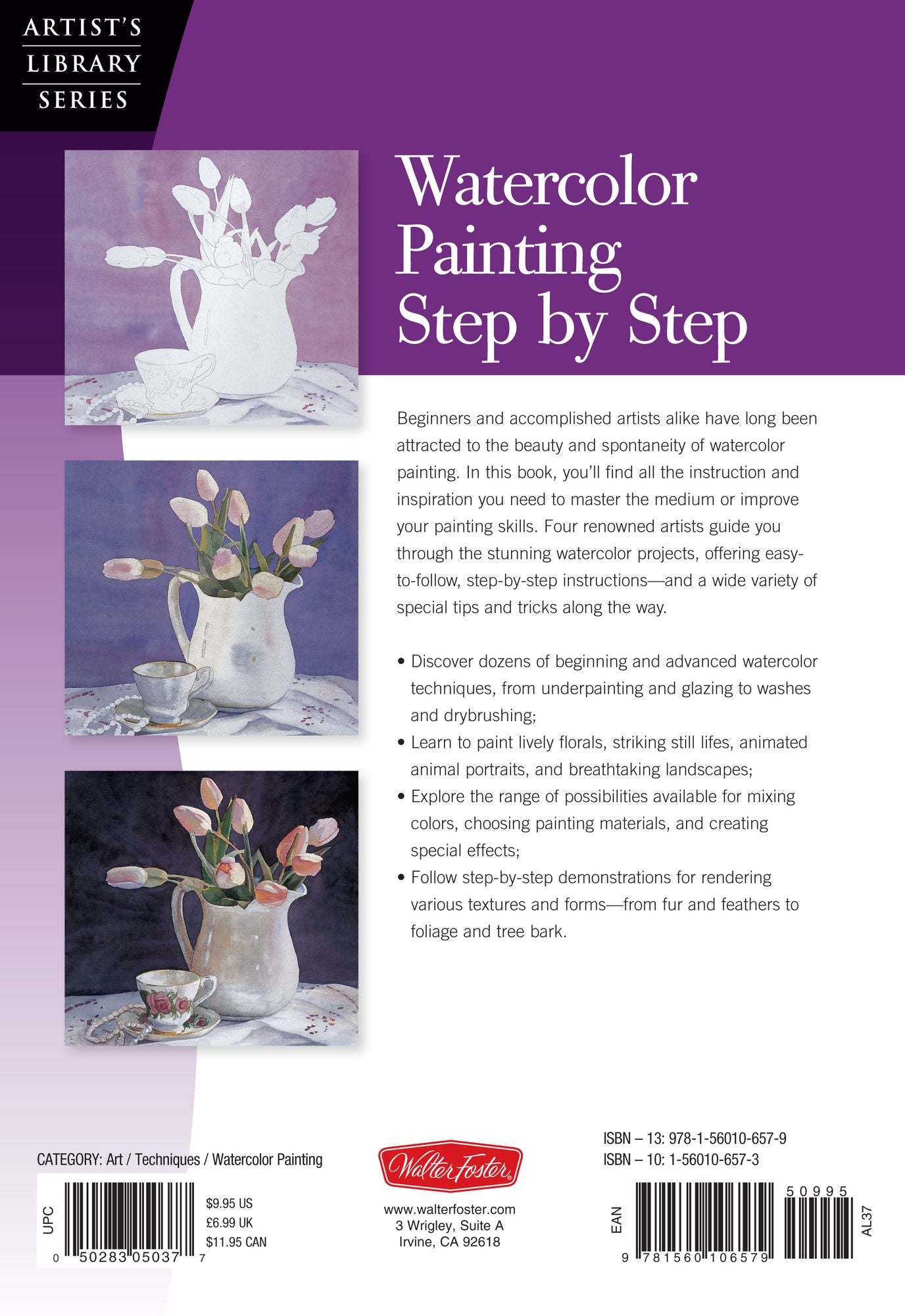 ARTIST'S LIBRARY SERIES

Watercolor Painting Step by Step

Beginners and accomplished artists alike have long been attracted to the beauty and spontaneity of watercolor painting. In this book, you'll find all the instruction and inspiration you need to master the medium or improve your painting skills. Four renowned artists guide you through the stunning watercolor projects, offering easy-to-follow, step-by-step instructions—and a wide variety of special tips and tricks along the way.

• Discover dozens of beginning and advanced watercolor techniques, from underpainting and glazing to washes and drybrushing;
• Learn to paint lively florals, striking still lifes, animated animal portraits, and breathtaking landscapes;
• Explore the range of possibilities available for mixing colors, choosing painting materials, and creating special effects;
• Follow step-by-step demonstrations for rendering various textures and forms—from fur and feathers to foliage and tree bark.

CATEGORY: Art / Techniques / Watercolor Painting

UPC
0 50283 05037 7
$9.95 US
£6.99 UK
$11.95 CAN

Walter Foster
www.walterfoster.com
3 Wrigley, Suite A
Irvine, CA 92618

ISBN – 13: 978-1-56010-657-9
ISBN – 10: 1-56010-657-3

EAN
50995
9 781560 106579
AL37